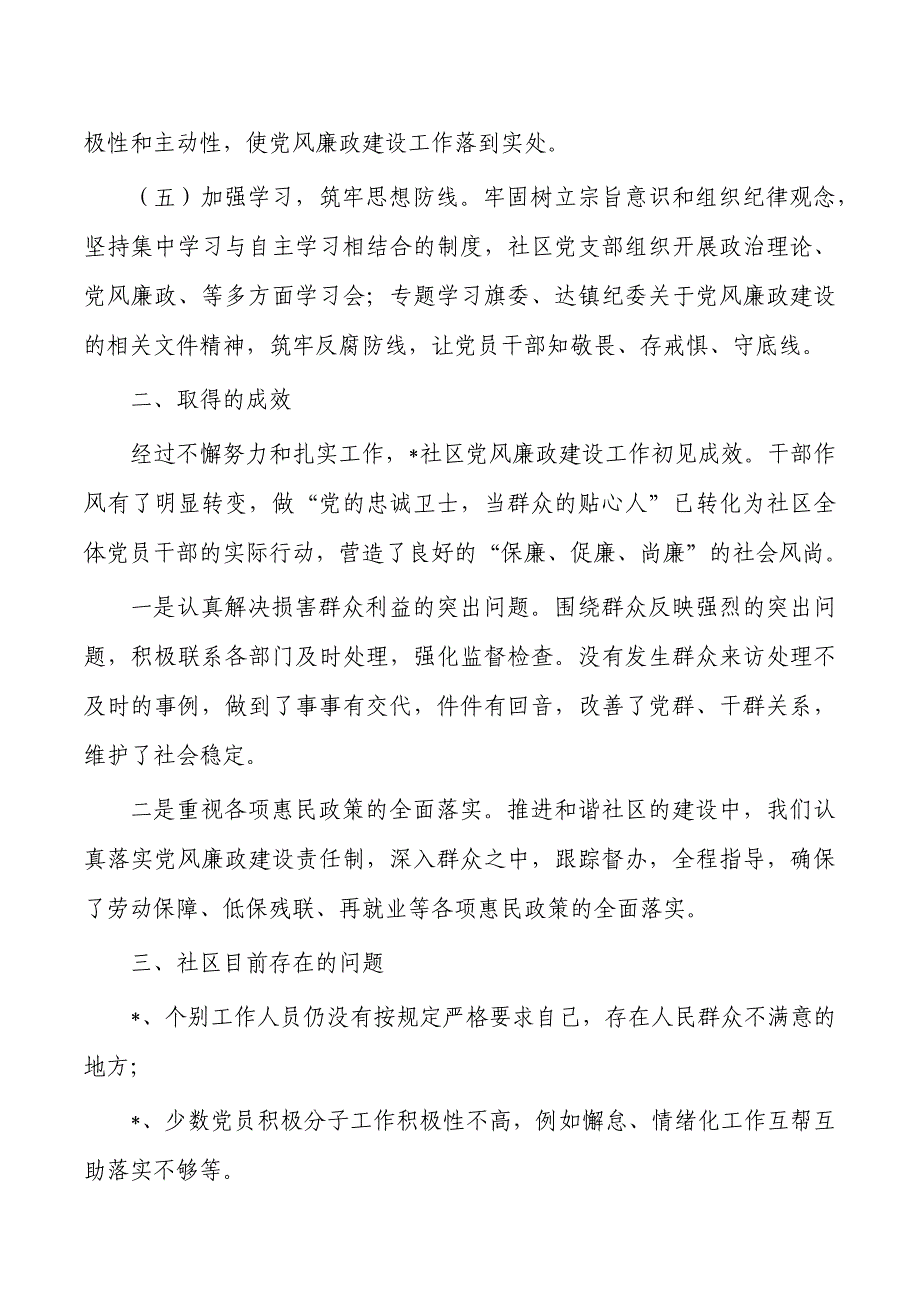 极性和主动性，使党风廉政建设工作落到实处。

（五）加强学习，筑牢思想防线。牢固树立宗旨意识和组织纪律观念，坚持集中学习与自主学习相结合的制度，社区党支部组织开展政治理论、党风廉政、等多方面学习会；专题学习旗委、达镇纪委关于党风廉政建设的相关文件精神，筑牢反腐防线，让党员干部知敬畏、存戒惧、守底线。

二、取得的成效

经过不懈努力和扎实工作，*社区党风廉政建设工作初见成效。干部作风有了明显转变，做“党的忠诚卫士，当群众的贴心人”已转化为社区全体党员干部的实际行动，营造了良好的“保廉、促廉、尚廉”的社会风尚。

一是认真解决损害群众利益的突出问题。围绕群众反映强烈的突出问题，积极联系各部门及时处理，强化监督检查。没有发生群众来访处理不及时的事例，做到了事事有交代，件件有回音，改善了党群、干群关系，维护了社会稳定。

二是重视各项惠民政策的全面落实。推进和谐社区的建设中，我们认真落实党风廉政建设责任制，深入群众之中，跟踪督办，全程指导，确保了劳动保障、低保残联、再就业等各项惠民政策的全面落实。

三、社区目前存在的问题

*、个别工作人员仍没有按规定严格要求自己，存在人民群众不满意的地方；

*、少数党员积极分子工作积极性不高，例如懈怠、情绪化工作互帮互助落实不够等。